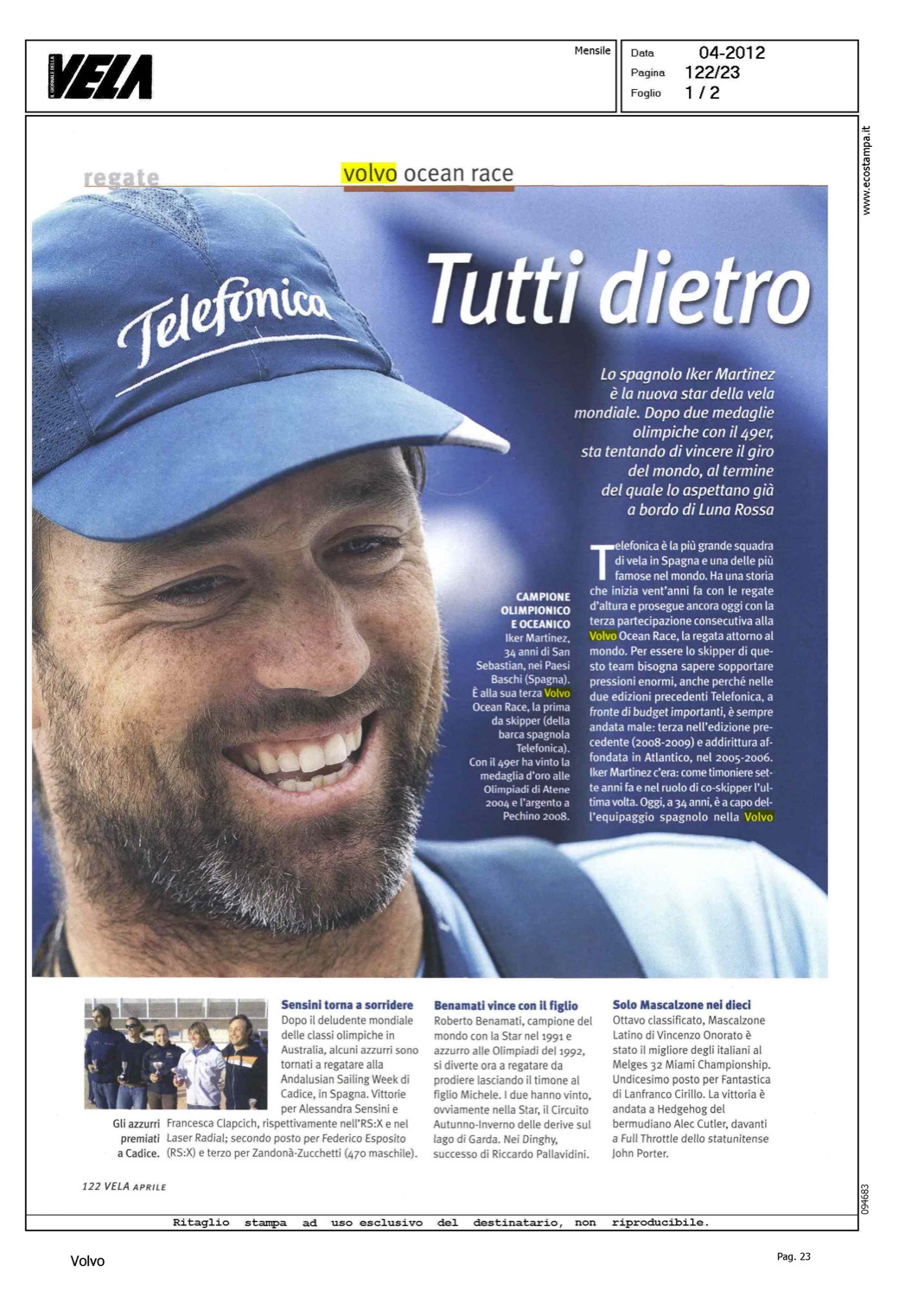 IL GIORNALE DELLA VELA

Mensile

Data 04-2012
Pagina 122/23
Foglio 1 / 2

www.ecostampa.it

regate

volvo ocean race

Telefonica

Tutti dietro

Lo spagnolo Iker Martinez è la nuova star della vela mondiale. Dopo due medaglie olimpiche con il 49er, sta tentando di vincere il giro del mondo, al termine del quale lo aspettano già a bordo di Luna Rossa

CAMPIONE OLIMPIONICO E OCEANICO Iker Martinez, 34 anni di San Sebastian, nei Paesi Baschi (Spagna). È alla sua terza Volvo Ocean Race, la prima da skipper (della barca spagnola Telefonica). Con il 49er ha vinto la medaglia d'oro alle Olimpiadi di Atene 2004 e l'argento a Pechino 2008.

Telefonica è la più grande squadra di vela in Spagna e una delle più famose nel mondo. Ha una storia che inizia vent'anni fa con le regate d'altura e prosegue ancora oggi con la terza partecipazione consecutiva alla Volvo Ocean Race, la regata attorno al mondo. Per essere lo skipper di questo team bisogna sapere sopportare pressioni enormi, anche perché nelle due edizioni precedenti Telefonica, a fronte di budget importanti, è sempre andata male: terza nell'edizione precedente (2008-2009) e addirittura affondata in Atlantico, nel 2005-2006. Iker Martinez c'era: come timoniere sette anni fa e nel ruolo di co-skipper l'ultima volta. Oggi, a 34 anni, è a capo dell'equipaggio spagnolo nella Volvo

Gli azzurri premiati a Cadice.

Sensini torna a sorridere
Dopo il deludente mondiale delle classi olimpiche in Australia, alcuni azzurri sono tornati a regatare alla Andalusian Sailing Week di Cadice, in Spagna. Vittorie per Alessandra Sensini e Francesca Clapcich, rispettivamente nell'RS:X e nel Laser Radial; secondo posto per Federico Esposito (RS:X) e terzo per Zandonà-Zucchetti (470 maschile).

Benamati vince con il figlio
Roberto Benamati, campione del mondo con la Star nel 1991 e azzurro alle Olimpiadi del 1992, si diverte ora a regatare da prodiere lasciando il timone al figlio Michele. I due hanno vinto, ovviamente nella Star, il Circuito Autunno-Inverno delle derive sul lago di Garda. Nei Dinghy, successo di Riccardo Pallavidini.

Solo Mascalzone nei dieci
Ottavo classificato, Mascalzone Latino di Vincenzo Onorato è stato il migliore degli italiani al Melges 32 Miami Championship. Undicesimo posto per Fantastica di Lanfranco Cirillo. La vittoria è andata a Hedgehog del bermudiano Alec Cutler, davanti a Full Throttle dello statunitense John Porter.

122 VELA APRILE

094683

Ritaglio stampa ad uso esclusivo del destinatario, non riproducibile.

Volvo

Pag. 23